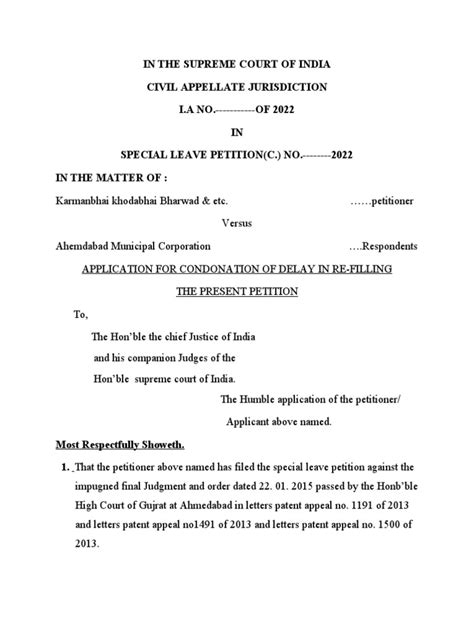 IN THE SUPREME COURT OF INDIA

CIVIL APPELLATE JURISDICTION

I.A NO.-----------OF 2022

IN

SPECIAL LEAVE PETITION(C.) NO.--------2022

IN THE MATTER OF :

Karmanbhai khodabhai Bharwad & etc. ……petitioner

Versus

Ahemdabad Municipal Corporation ….Respondents

APPLICATION FOR CONDONATION OF DELAY IN RE-FILLING THE PRESENT PETITION

To,

The Hon'ble the chief Justice of India
and his companion Judges of the
Hon'ble supreme court of India.

The Humble application of the petitioner/
Applicant above named.

Most Respectfully Showeth.

1. That the petitioner above named has filed the special leave petition against the impugned final Judgment and order dated 22. 01. 2015 passed by the Honb'ble High Court of Gujrat at Ahmedabad in letters patent appeal no. 1191 of 2013 and letters patent appeal no1491 of 2013 and letters patent appeal no. 1500 of 2013.